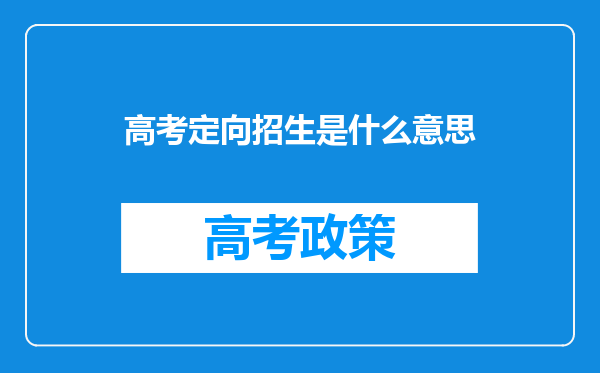 高考定向招生是什么意思

高考政策